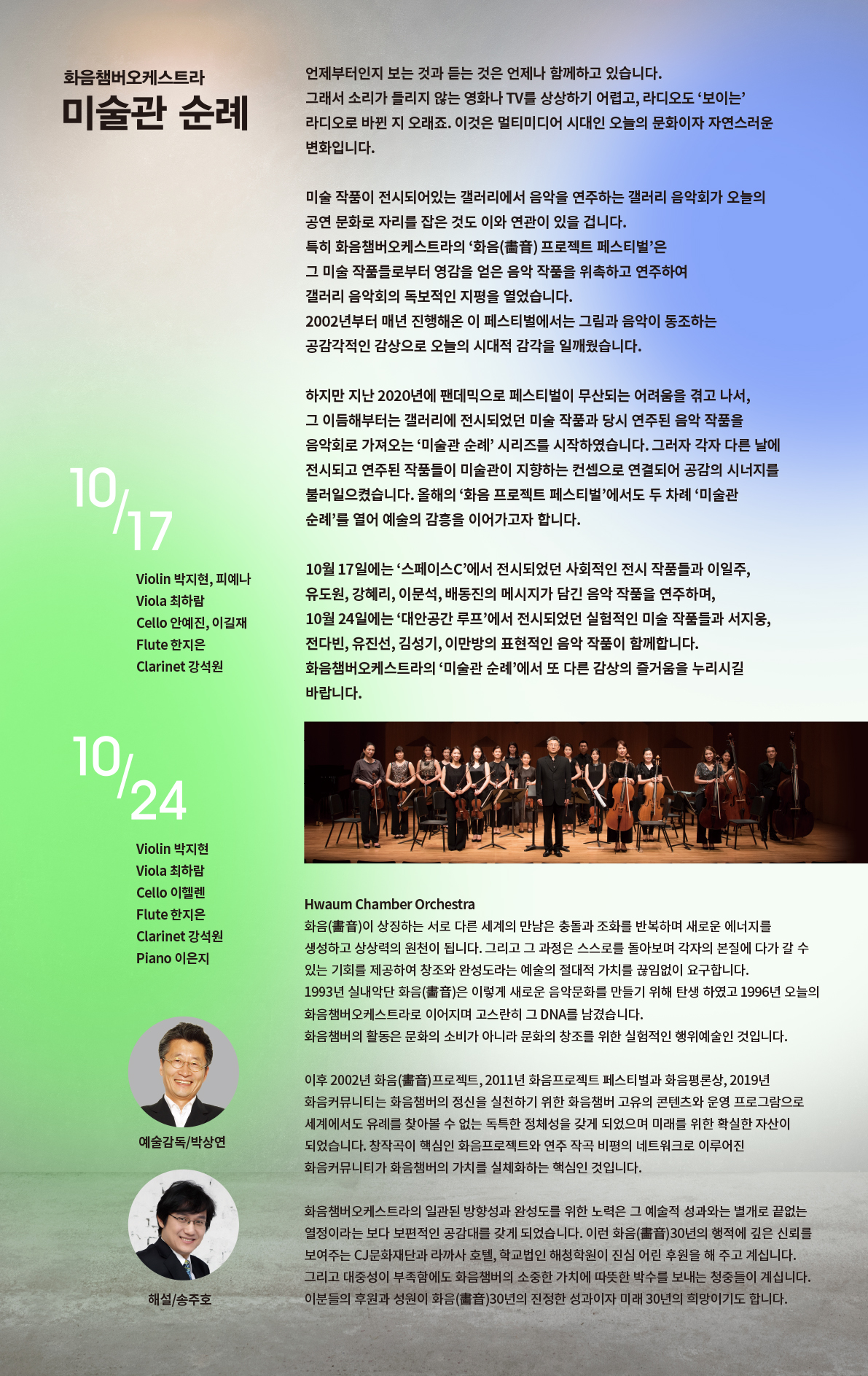 화음챔버오케스트라
미술관 순례

10/17

Violin 박지현, 피예나
Viola 최하람
Cello 안예진, 이길재
Flute 한지은
Clarinet 강석원

10/24

Violin 박지현
Viola 최하람
Cello 이헬렌
Flute 한지은
Clarinet 강석원
Piano 이은지

예술감독/박상연

해설/송주호

언제부터인지 보는 것과 듣는 것은 언제나 함께하고 있습니다. 그래서 소리가 들리지 않는 영화나 TV를 상상하기 어렵고, 라디오도 '보이는' 라디오로 바뀐 지 오래죠. 이것은 멀티미디어 시대인 오늘의 문화이자 자연스러운 변화입니다.

미술 작품이 전시되어있는 갤러리에서 음악을 연주하는 갤러리 음악회가 오늘의 공연 문화로 자리를 잡은 것도 이와 연관이 있을 겁니다. 특히 화음챔버오케스트라의 '화음(畵音) 프로젝트 페스티벌'은 그 미술 작품들로부터 영감을 얻은 음악 작품을 위촉하고 연주하여 갤러리 음악회의 독보적인 지평을 열었습니다. 2002년부터 매년 진행해온 이 페스티벌에서는 그림과 음악이 동조하는 공감각적인 감상으로 오늘의 시대적 감각을 일깨웠습니다.

하지만 지난 2020년에 팬데믹으로 페스티벌이 무산되는 어려움을 겪고 나서, 그 이듬해부터는 갤러리에 전시되었던 미술 작품과 당시 연주된 음악 작품을 음악회로 가져오는 '미술관 순례' 시리즈를 시작하였습니다. 그러자 각자 다른 날에 전시되고 연주된 작품들이 미술관이 지향하는 컨셉으로 연결되어 공감의 시너지를 불러일으켰습니다. 올해의 '화음 프로젝트 페스티벌'에서도 두 차례 '미술관 순례'를 열어 예술의 감흥을 이어가고자 합니다.

10월 17일에는 '스페이스C'에서 전시되었던 사회적인 전시 작품들과 이일주, 유도원, 강혜리, 이문석, 배동진의 메시지가 담긴 음악 작품을 연주하며, 10월 24일에는 '대안공간 루프'에서 전시되었던 실험적인 미술 작품들과 서지웅, 전다빈, 유진선, 김성기, 이만방의 표현적인 음악 작품이 함께합니다. 화음챔버오케스트라의 '미술관 순례'에서 또 다른 감상의 즐거움을 누리시길 바랍니다.

Hwaum Chamber Orchestra
화음(畵音)이 상징하는 서로 다른 세계의 만남은 충돌과 조화를 반복하며 새로운 에너지를 생성하고 상상력의 원천이 됩니다. 그리고 그 과정은 스스로를 돌아보며 각자의 본질에 다가 갈 수 있는 기회를 제공하여 창조와 완성도라는 예술의 절대적 가치를 끊임없이 요구합니다.
1993년 실내악단 화음(畵音)은 이렇게 새로운 음악문화를 만들기 위해 탄생 하였고 1996년 오늘의 화음챔버오케스트라로 이어지며 고스란히 그 DNA를 남겼습니다.
화음챔버의 활동은 문화의 소비가 아니라 문화의 창조를 위한 실험적인 행위예술인 것입니다.

이후 2002년 화음(畵音)프로젝트, 2011년 화음프로젝트 페스티벌과 화음평론상, 2019년 화음커뮤니티는 화음챔버의 정신을 실천하기 위한 화음챔버 고유의 콘텐츠와 운영 프로그램으로 세계에서도 유례를 찾아볼 수 없는 독특한 정체성을 갖게 되었으며 미래를 위한 확실한 자산이 되었습니다. 창작곡이 핵심인 화음프로젝트와 연주 작곡 비평의 네트워크로 이루어진 화음커뮤니티가 화음챔버의 가치를 실체화하는 핵심인 것입니다.

화음챔버오케스트라의 일관된 방향성과 완성도를 위한 노력은 그 예술적 성과와는 별개로 끝없는 열정이라는 보다 보편적인 공감대를 갖게 되었습니다. 이런 화음(畵音)30년의 행적에 깊은 신뢰를 보여주는 CJ문화재단과 라까사 호텔, 학교법인 해청학원이 진심 어린 후원을 해 주고 계십니다. 그리고 대중성이 부족함에도 화음챔버의 소중한 가치에 따뜻한 박수를 보내는 청중들이 계십니다. 이분들의 후원과 성원이 화음(畵音)30년의 진정한 성과이자 미래 30년의 희망이기도 합니다.